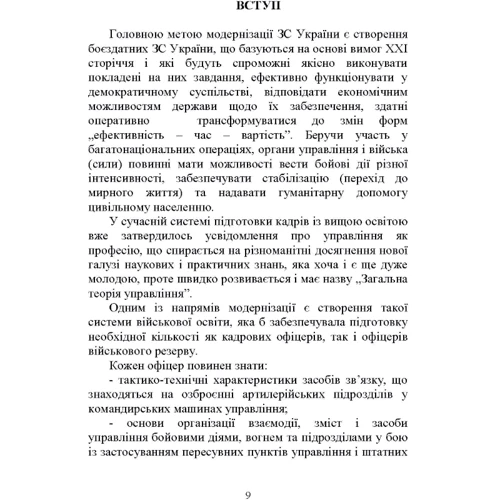 ВСТУП

Головною метою модернізації ЗС України є створення боєздатних ЗС України, що базуються на основі вимог XXI сторіччя і які будуть спроможні якісно виконувати покладені на них завдання, ефективно функціонувати у демократичному суспільстві, відповідати економічним можливостям держави щодо їх забезпечення, здатні оперативно трансформуватися до змін форм „ефективність – час – вартість”. Беручи участь у багатонаціональних операціях, органи управління і війська (сили) повинні мати можливості вести бойові дії різної інтенсивності, забезпечувати стабілізацію (перехід до мирного життя) та надавати гуманітарну допомогу цивільному населенню.

У сучасній системі підготовки кадрів із вищою освітою вже затвердилось усвідомлення про управління як професію, що спирається на різноманітні досягнення нової галузі наукових і практичних знань, яка хоча і є ще дуже молодою, проте швидко розвивається і має назву „Загальна теорія управління”.

Одним із напрямів модернізації є створення такої системи військової освіти, яка б забезпечувала підготовку необхідної кількості як кадрових офіцерів, так і офіцерів військового резерву.

Кожен офіцер повинен знати:

- тактико-технічні характеристики засобів зв’язку, що знаходяться на озброєнні артилерійських підрозділів у командирських машинах управління;

- основи організації взаємодії, зміст і засоби управління бойовими діями, вогнем та підрозділами у бою із застосуванням пересувних пунктів управління і штатних

9